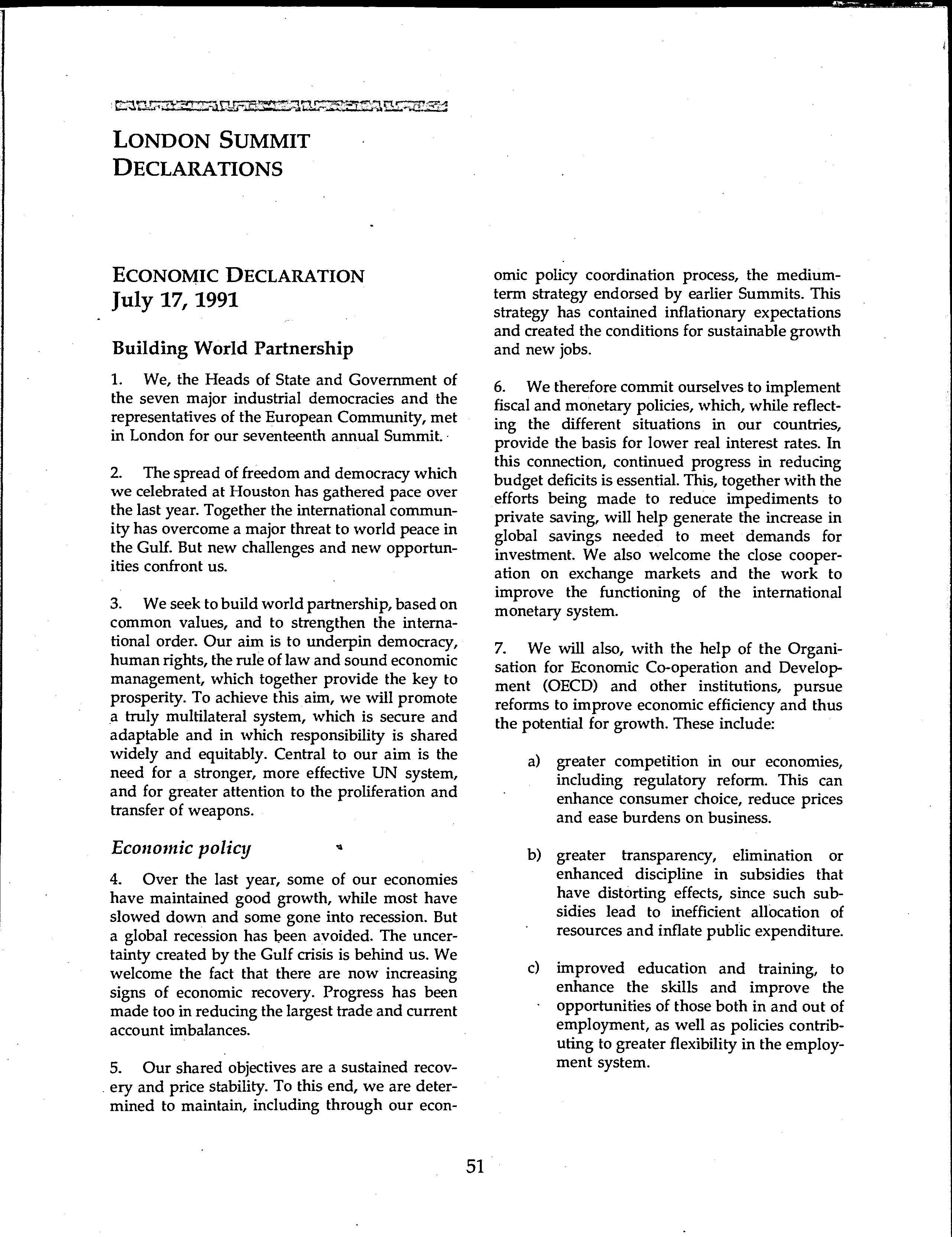 LONDON SUMMIT DECLARATIONS

ECONOMIC DECLARATION
July 17, 1991

Building World Partnership

1. We, the Heads of State and Government of the seven major industrial democracies and the representatives of the European Community, met in London for our seventeenth annual Summit.

2. The spread of freedom and democracy which we celebrated at Houston has gathered pace over the last year. Together the international community has overcome a major threat to world peace in the Gulf. But new challenges and new opportunities confront us.

3. We seek to build world partnership, based on common values, and to strengthen the international order. Our aim is to underpin democracy, human rights, the rule of law and sound economic management, which together provide the key to prosperity. To achieve this aim, we will promote a truly multilateral system, which is secure and adaptable and in which responsibility is shared widely and equitably. Central to our aim is the need for a stronger, more effective UN system, and for greater attention to the proliferation and transfer of weapons.

Economic policy

4. Over the last year, some of our economies have maintained good growth, while most have slowed down and some gone into recession. But a global recession has been avoided. The uncertainty created by the Gulf crisis is behind us. We welcome the fact that there are now increasing signs of economic recovery. Progress has been made too in reducing the largest trade and current account imbalances.

5. Our shared objectives are a sustained recovery and price stability. To this end, we are determined to maintain, including through our economic policy coordination process, the medium-term strategy endorsed by earlier Summits. This strategy has contained inflationary expectations and created the conditions for sustainable growth and new jobs.

6. We therefore commit ourselves to implement fiscal and monetary policies, which, while reflecting the different situations in our countries, provide the basis for lower real interest rates. In this connection, continued progress in reducing budget deficits is essential. This, together with the efforts being made to reduce impediments to private saving, will help generate the increase in global savings needed to meet demands for investment. We also welcome the close cooperation on exchange markets and the work to improve the functioning of the international monetary system.

7. We will also, with the help of the Organisation for Economic Co-operation and Development (OECD) and other institutions, pursue reforms to improve economic efficiency and thus the potential for growth. These include:

a) greater competition in our economies, including regulatory reform. This can enhance consumer choice, reduce prices and ease burdens on business.

b) greater transparency, elimination or enhanced discipline in subsidies that have distorting effects, since such subsidies lead to inefficient allocation of resources and inflate public expenditure.

c) improved education and training, to enhance the skills and improve the opportunities of those both in and out of employment, as well as policies contributing to greater flexibility in the employment system.

51